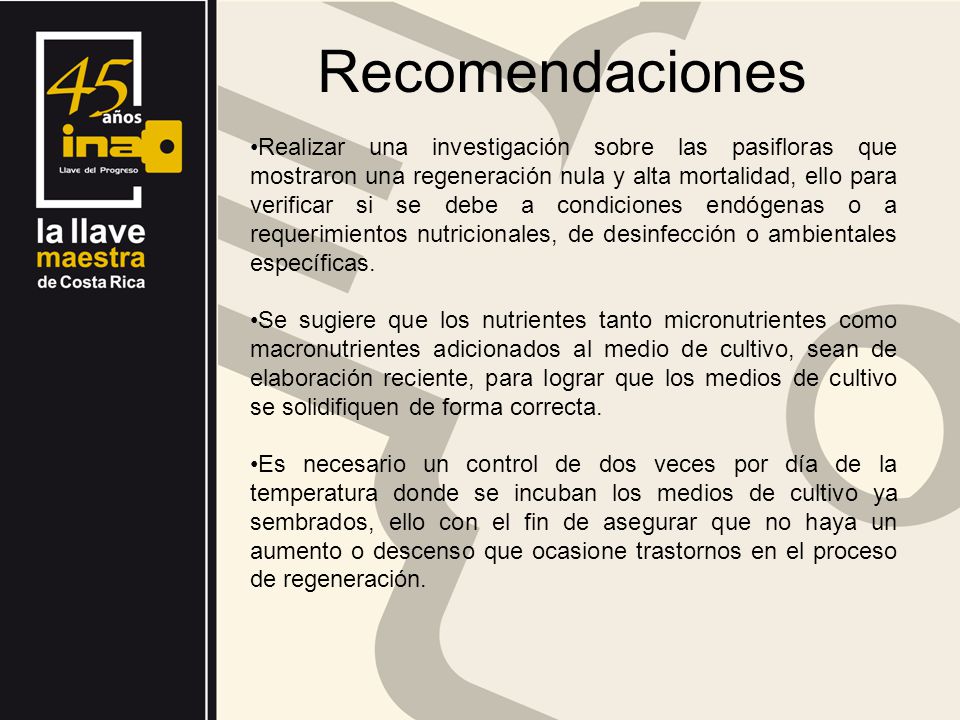 45 años
ina
Llave del Progreso

la llave
maestra
de Costa Rica

Recomendaciones

•Realizar una investigación sobre las pasifloras que mostraron una regeneración nula y alta mortalidad, ello para verificar si se debe a condiciones endógenas o a requerimientos nutricionales, de desinfección o ambientales específicas.

•Se sugiere que los nutrientes tanto micronutrientes como macronutrientes adicionados al medio de cultivo, sean de elaboración reciente, para lograr que los medios de cultivo se solidifiquen de forma correcta.

•Es necesario un control de dos veces por día de la temperatura donde se incuban los medios de cultivo ya sembrados, ello con el fin de asegurar que no haya un aumento o descenso que ocasione trastornos en el proceso de regeneración.